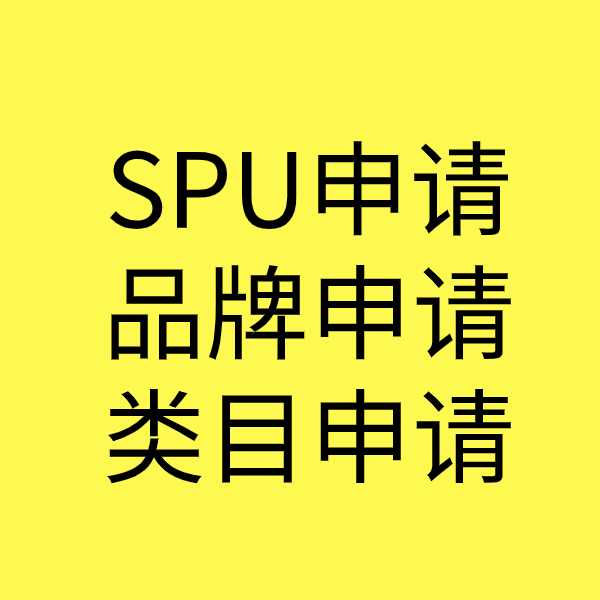 SPU申请
品牌申请
类目申请